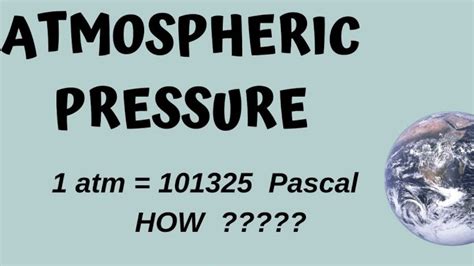 ATMOSPHERIC PRESSURE

1 atm = 101325 Pascal
HOW ?????